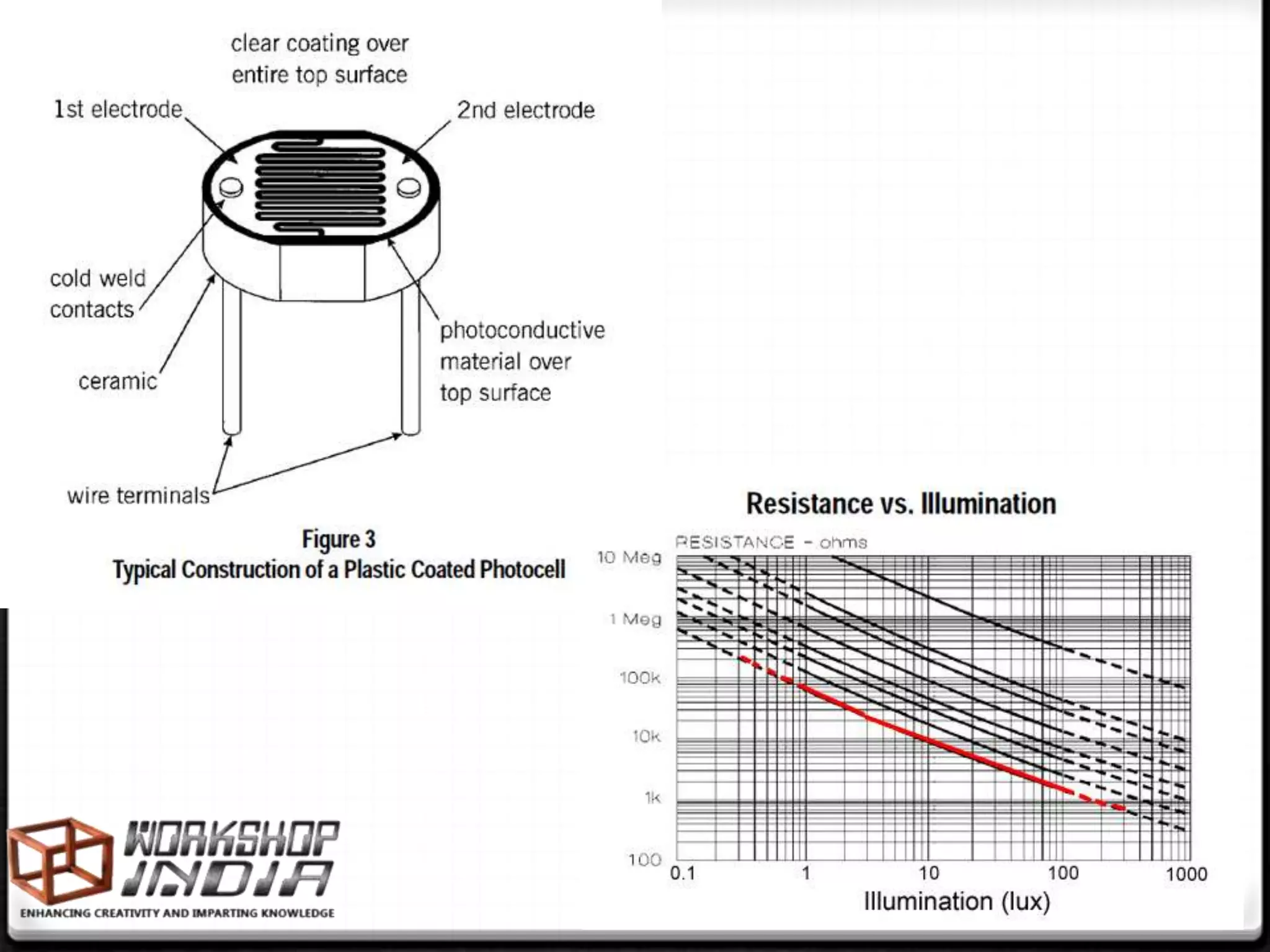 clear coating over entire top surface

1st electrode

2nd electrode

cold weld contacts

ceramic

photoconductive material over top surface

wire terminals

Figure 3
Typical Construction of a Plastic Coated Photocell

Resistance vs. Illumination

RESISTANCE - ohms

10 Meg
1 Meg
100k
10k
1k
100

0.1
1
10
100
1000

Illumination (lux)

WORKSHOP INDIA
ENHANCING CREATIVITY AND IMPARTING KNOWLEDGE